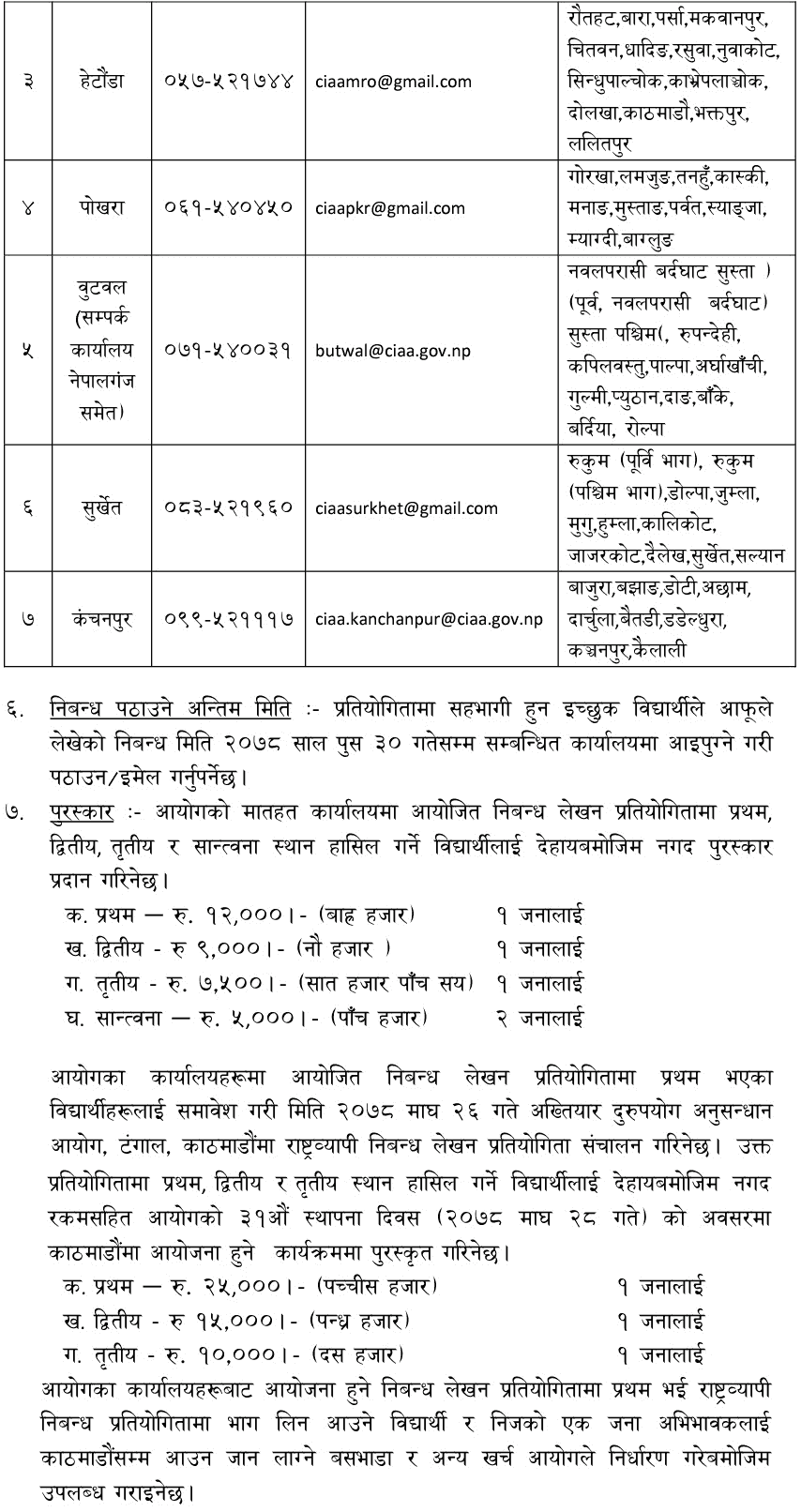 | ३ | हेटौंडा | ०५७-५२१७४४ | ciaamro@gmail.com | रौतहट,बारा,पर्सा,मकवानपुर, चितवन,धादिङ,रसुवा,नुवाकोट, सिन्धुपाल्चोक,काभ्रेपलाञ्चोक, दोलखा,काठमाडौ,भक्तपुर, ललितपुर |
|---|---|---|---|---|
| ४ | पोखरा | ०६१-५४०४५० | ciaapkr@gmail.com | गोरखा,लमजुङ,तनहुँ,कास्की, मनाङ,मुस्ताङ,पर्वत,स्याङ्जा, म्याग्दी,बाग्लुङ |
| ५ | वुटवल (सम्पर्क कार्यालय नेपालगंज समेत) | ०७१-५४००३१ | butwal@ciaa.gov.np | नवलपरासी बर्दघाट सुस्ता ) (पूर्व, नवलपरासी बर्दघाट) सुस्ता पश्चिम(, रुपन्देही, कपिलवस्तु,पाल्पा,अर्घाखाँची, गुल्मी,प्युठान,दाङ,बाँके, बर्दिया, रोल्पा |
| ६ | सुर्खेत | ०८३-५२१९६० | ciaasurkhet@gmail.com | रुकुम (पूर्वि भाग), रुकुम (पश्चिम भाग),डोल्पा,जुम्ला, मुगु,हुम्ला,कालिकोट, जाजरकोट,दैलेख,सुर्खेत,सल्यान |
| ७ | कंचनपुर | ०९९-५२१११७ | ciaa.kanchanpur@ciaa.gov.np | बाजुरा,बझाङ,डोटी,अछाम, दार्चुला,बैतडी,डडेल्धुरा, कञ्चनपुर,कैलाली |

६. निबन्ध पठाउने अन्तिम मिति :- प्रतियोगितामा सहभागी हुन इच्छुक विद्यार्थीले आफूले लेखेको निबन्ध मिति २०७८ साल पुस ३० गतेसम्म सम्बन्धित कार्यालयमा आइपुग्ने गरी पठाउन/इमेल गर्नुपर्नेछ।

७. पुरस्कार :- आयोगको मातहत कार्यालयमा आयोजित निबन्ध लेखन प्रतियोगितामा प्रथम, द्वितीय, तृतीय र सान्त्वना स्थान हासिल गर्ने विद्यार्थीलाई देहायबमोजिम नगद पुरस्कार प्रदान गरिनेछ।

क. प्रथम — रु. १२,०००।- (बाह्र हजार) १ जनालाई
ख. द्वितीय - रु ९,०००।- (नौ हजार ) १ जनालाई
ग. तृतीय - रु. ७,५००।- (सात हजार पाँच सय) १ जनालाई
घ. सान्त्वना — रु. ५,०००।- (पाँच हजार) २ जनालाई

आयोगका कार्यालयहरूमा आयोजित निबन्ध लेखन प्रतियोगितामा प्रथम भएका विद्यार्थीहरूलाई समावेश गरी मिति २०७८ माघ २६ गते अख्तियार दुरुपयोग अनुसन्धान आयोग, टंगाल, काठमाडौंमा राष्ट्रव्यापी निबन्ध लेखन प्रतियोगिता संचालन गरिनेछ। उक्त प्रतियोगितामा प्रथम, द्वितीय र तृतीय स्थान हासिल गर्ने विद्यार्थीलाई देहायबमोजिम नगद रकमसहित आयोगको ३१औं स्थापना दिवस (२०७८ माघ २८ गते) को अवसरमा काठमाडौंमा आयोजना हुने कार्यक्रममा पुरस्कृत गरिनेछ।

क. प्रथम — रु. २५,०००।- (पच्चीस हजार) १ जनालाई
ख. द्वितीय - रु १५,०००।- (पन्ध्र हजार) १ जनालाई
ग. तृतीय - रु. १०,०००।- (दस हजार) १ जनालाई

आयोगका कार्यालयहरूबाट आयोजना हुने निबन्ध लेखन प्रतियोगितामा प्रथम भई राष्ट्रव्यापी निबन्ध प्रतियोगितामा भाग लिन आउने विद्यार्थी र निजको एक जना अभिभावकलाई काठमाडौंसम्म आउन जान लाग्ने बसभाडा र अन्य खर्च आयोगले निर्धारण गरेबमोजिम उपलब्ध गराइनेछ।